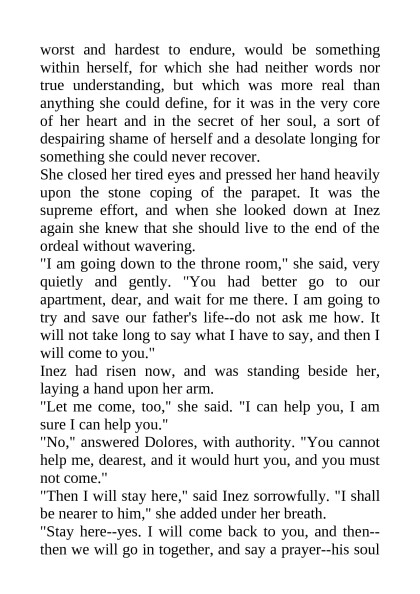 worst and hardest to endure, would be something within herself, for which she had neither words nor true understanding, but which was more real than anything she could define, for it was in the very core of her heart and in the secret of her soul, a sort of despairing shame of herself and a desolate longing for something she could never recover.

She closed her tired eyes and pressed her hand heavily upon the stone coping of the parapet. It was the supreme effort, and when she looked down at Inez again she knew that she should live to the end of the ordeal without wavering.

"I am going down to the throne room," she said, very quietly and gently. "You had better go to our apartment, dear, and wait for me there. I am going to try and save our father's life--do not ask me how. It will not take long to say what I have to say, and then I will come to you."

Inez had risen now, and was standing beside her, laying a hand upon her arm.

"Let me come, too," she said. "I can help you, I am sure I can help you."

"No," answered Dolores, with authority. "You cannot help me, dearest, and it would hurt you, and you must not come."

"Then I will stay here," said Inez sorrowfully. "I shall be nearer to him," she added under her breath.

"Stay here--yes. I will come back to you, and then--then we will go in together, and say a prayer--his soul